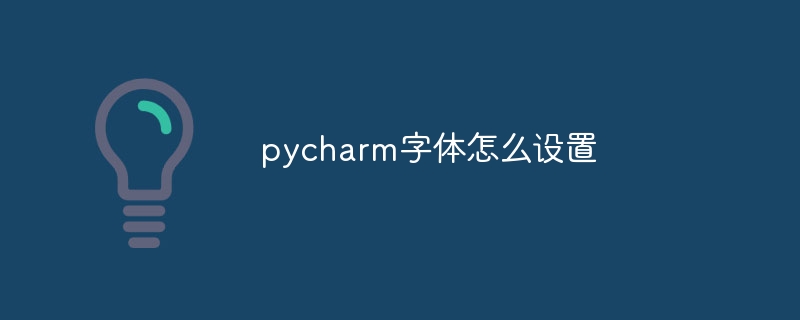 pycharm字体怎么设置